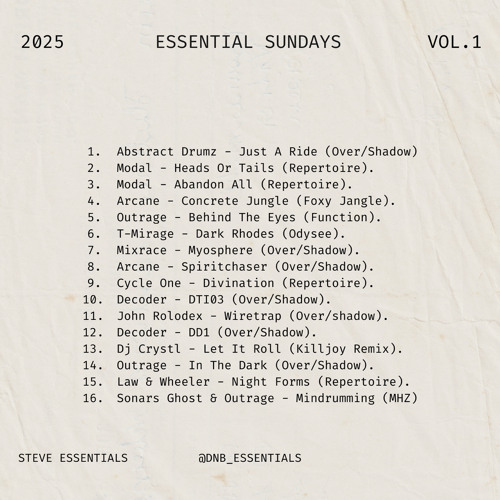 2025 ESSENTIAL SUNDAYS VOL.1

1. Abstract Drumz - Just A Ride (Over/Shadow)
2. Modal - Heads Or Tails (Repertoire).
3. Modal - Abandon All (Repertoire).
4. Arcane - Concrete Jungle (Foxy Jangle).
5. Outrage - Behind The Eyes (Function).
6. T-Mirage - Dark Rhodes (Odysee).
7. Mixrace - Myosphere (Over/Shadow).
8. Arcane - Spiritchaser (Over/Shadow).
9. Cycle One - Divination (Repertoire).
10. Decoder - DTI03 (Over/Shadow).
11. John Rolodex - Wiretrap (Over/shadow).
12. Decoder - DD1 (Over/Shadow).
13. Dj Crystl - Let It Roll (Killjoy Remix).
14. Outrage - In The Dark (Over/Shadow).
15. Law & Wheeler - Night Forms (Repertoire).
16. Sonars Ghost & Outrage - Mindrumming (MHZ)

STEVE ESSENTIALS @DNB_ESSENTIALS